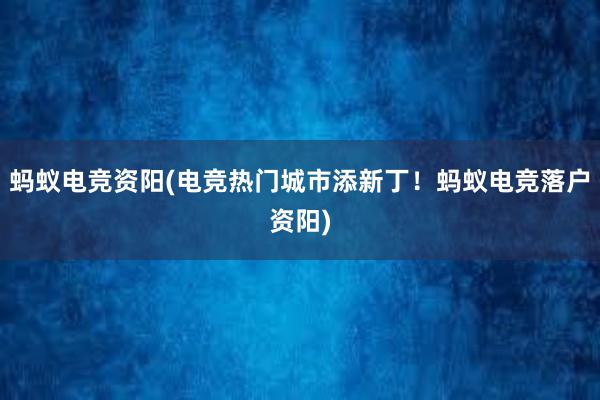 蚂蚁电竞资阳(电竞热门城市添新丁！蚂蚁电竞落户资阳)